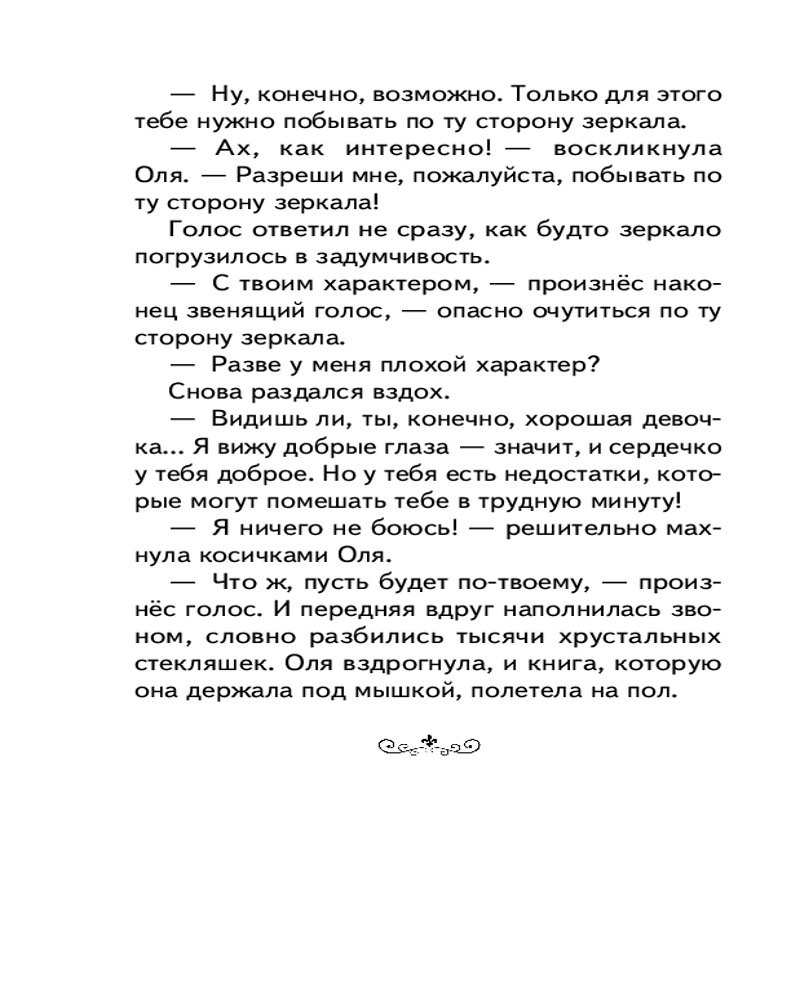 — Ну, конечно, возможно. Только для этого тебе нужно побывать по ту сторону зеркала.

— Ах, как интересно! — воскликнула Оля. — Разреши мне, пожалуйста, побывать по ту сторону зеркала!

Голос ответил не сразу, как будто зеркало погрузилось в задумчивость.

— С твоим характером, — произнёс наконец звенящий голос, — опасно очутиться по ту сторону зеркала.

— Разве у меня плохой характер?

Снова раздался вздох.

— Видишь ли, ты, конечно, хорошая девочка... Я вижу добрые глаза — значит, и сердечко у тебя доброе. Но у тебя есть недостатки, которые могут помешать тебе в трудную минуту!

— Я ничего не боюсь! — решительно махнула косичками Оля.

— Что ж, пусть будет по-твоему, — произнёс голос. И передняя вдруг наполнилась звоном, словно разбились тысячи хрустальных стекляшек. Оля вздрогнула, и книга, которую она держала под мышкой, полетела на пол.